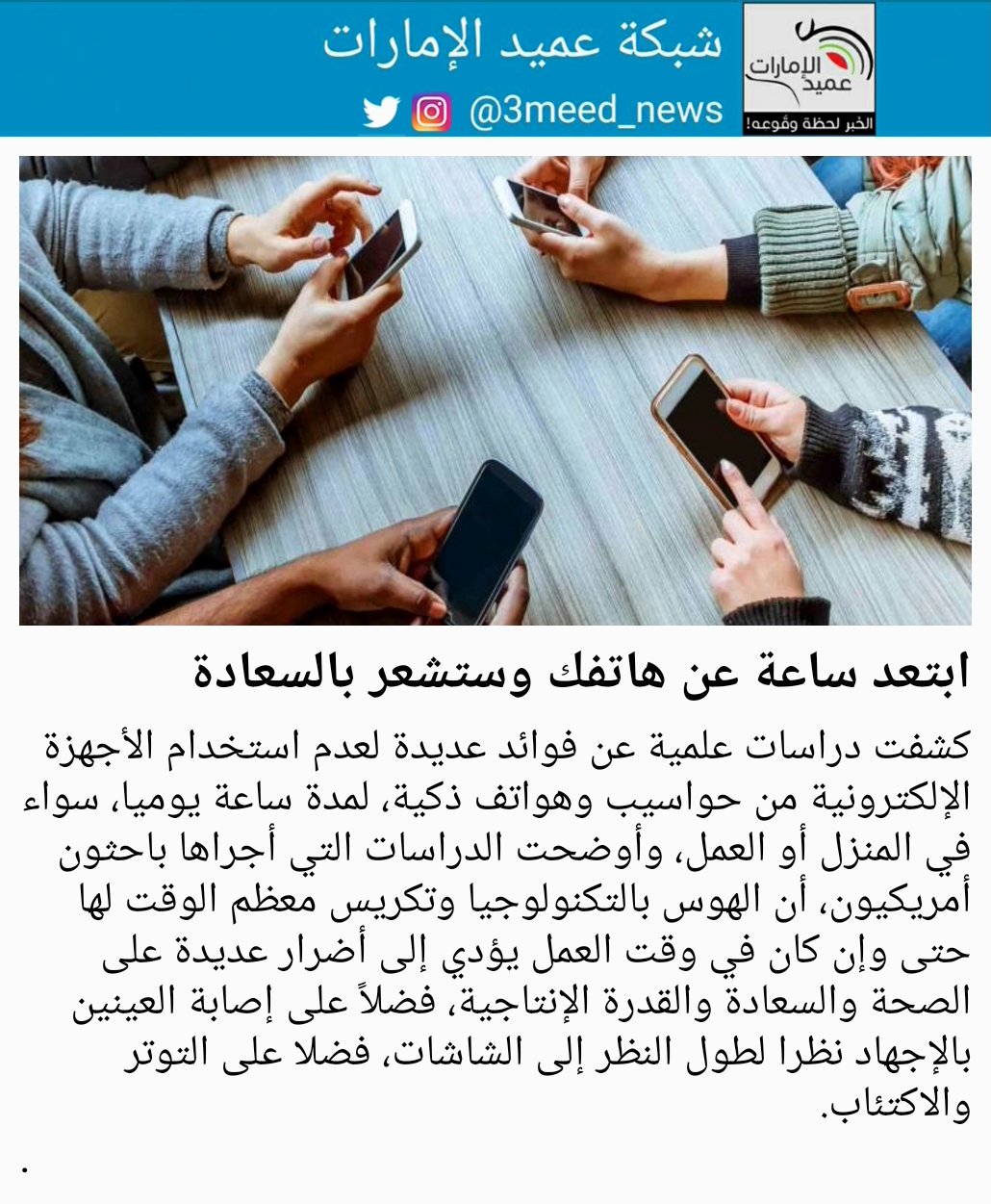 عميد الإمارات
الخبر لحظة وقوعه!

شبكة عميد الإمارات

@3meed_news

ابتعد ساعة عن هاتفك وستشعر بالسعادة

كشفت دراسات علمية عن فوائد عديدة لعدم استخدام الأجهزة الإلكترونية من حواسيب وهواتف ذكية، لمدة ساعة يوميا، سواء في المنزل أو العمل، وأوضحت الدراسات التي أجراها باحثون أمريكيون، أن الهوس بالتكنولوجيا وتكريس معظم الوقت لها حتى وإن كان في وقت العمل يؤدي إلى أضرار عديدة على الصحة والسعادة والقدرة الإنتاجية، فضلاً على إصابة العينين بالإجهاد نظرا لطول النظر إلى الشاشات، فضلا على التوتر والاكتئاب.

.